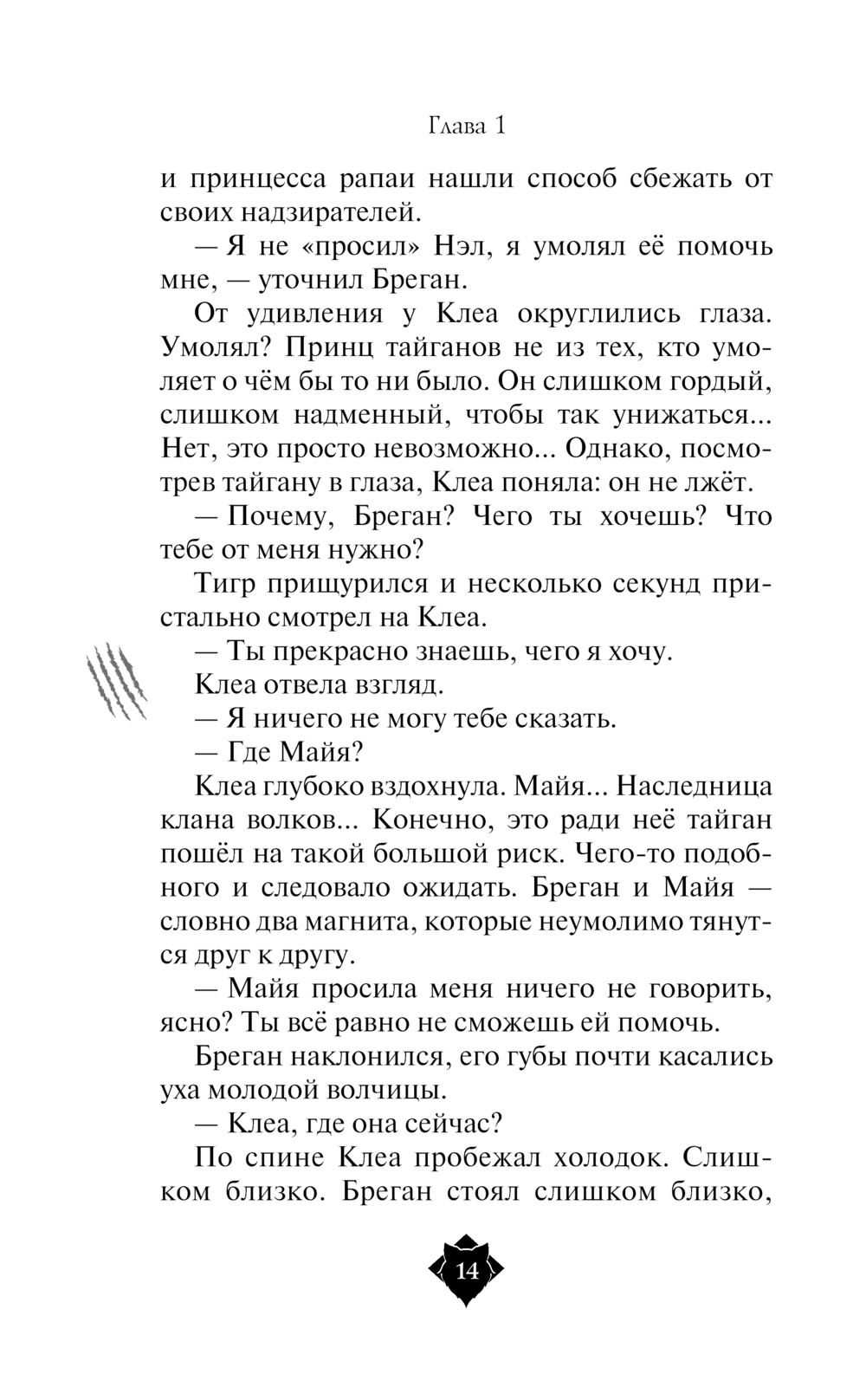 Глава 1

и принцесса рапаи нашли способ сбежать от своих надзирателей.

— Я не «просил» Нэл, я умолял её помочь мне, — уточнил Бреган.

От удивления у Клеа округлились глаза. Умолял? Принц тайганов не из тех, кто умоляет о чём бы то ни было. Он слишком гордый, слишком надменный, чтобы так унижаться... Нет, это просто невозможно... Однако, посмотрев тайгану в глаза, Клеа поняла: он не лжёт.

— Почему, Бреган? Чего ты хочешь? Что тебе от меня нужно?

Тигр прищурился и несколько секунд пристально смотрел на Клеа.

— Ты прекрасно знаешь, чего я хочу.

Клеа отвела взгляд.

— Я ничего не могу тебе сказать.

— Где Майя?

Клеа глубоко вздохнула. Майя... Наследница клана волков... Конечно, это ради неё тайган пошёл на такой большой риск. Чего-то подобного и следовало ожидать. Бреган и Майя — словно два магнита, которые неумолимо тянутся друг к другу.

— Майя просила меня ничего не говорить, ясно? Ты всё равно не сможешь ей помочь.

Бреган наклонился, его губы почти касались уха молодой волчицы.

— Клеа, где она сейчас?

По спине Клеа пробежал холодок. Слишком близко. Бреган стоял слишком близко,

14